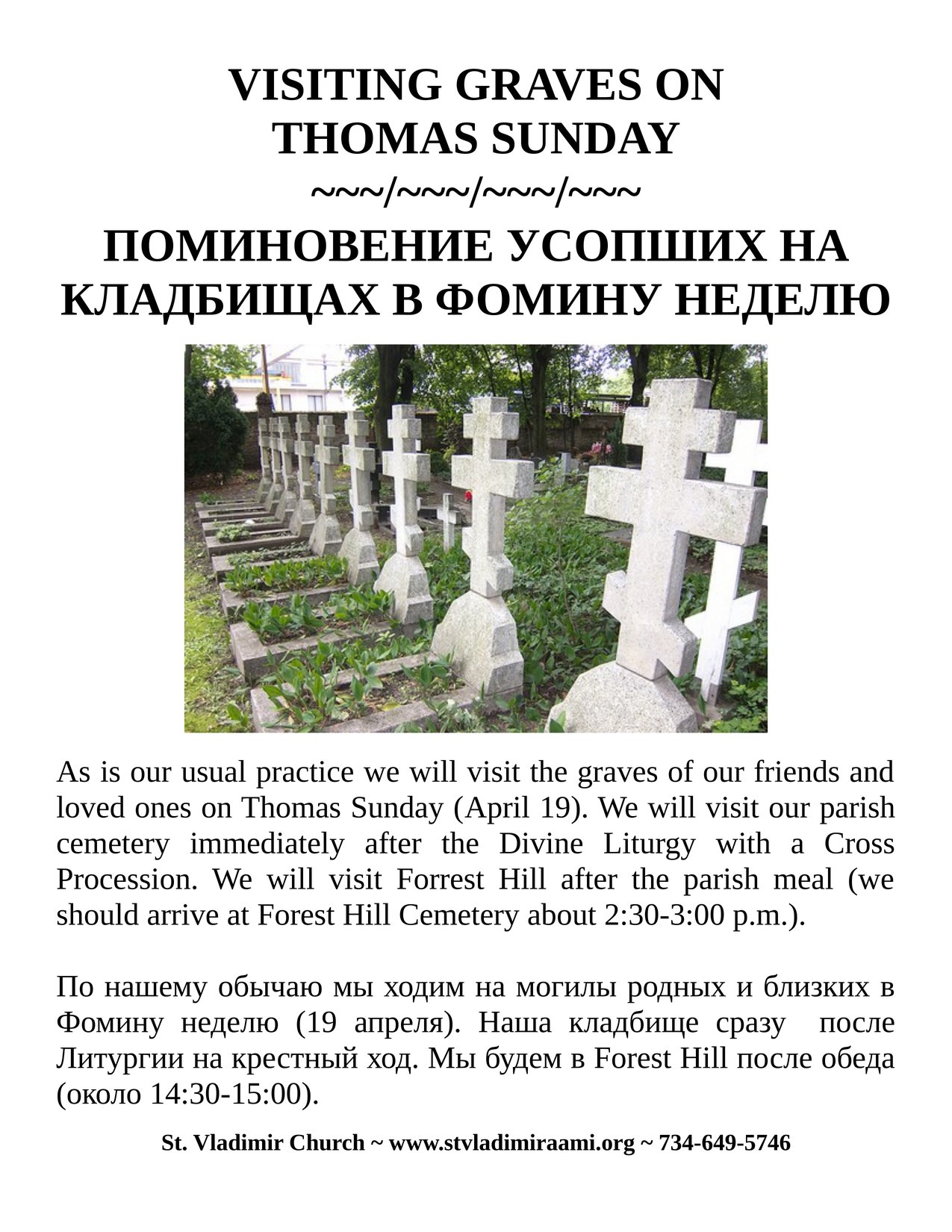 VISITING GRAVES ON THOMAS SUNDAY

~~~/~~~/~~~/~~~

ПОМИНОВЕНИЕ УСОПШИХ НА КЛАДБИЩАХ В ФОМИНУ НЕДЕЛЮ

As is our usual practice we will visit the graves of our friends and loved ones on Thomas Sunday (April 19). We will visit our parish cemetery immediately after the Divine Liturgy with a Cross Procession. We will visit Forrest Hill after the parish meal (we should arrive at Forest Hill Cemetery about 2:30-3:00 p.m.).

По нашему обычаю мы ходим на могилы родных и близких в Фомину неделю (19 апреля). Наша кладбище сразу после Литургии на крестный ход. Мы будем в Forest Hill после обеда (около 14:30-15:00).

St. Vladimir Church ~ www.stvladimiraami.org ~ 734-649-5746